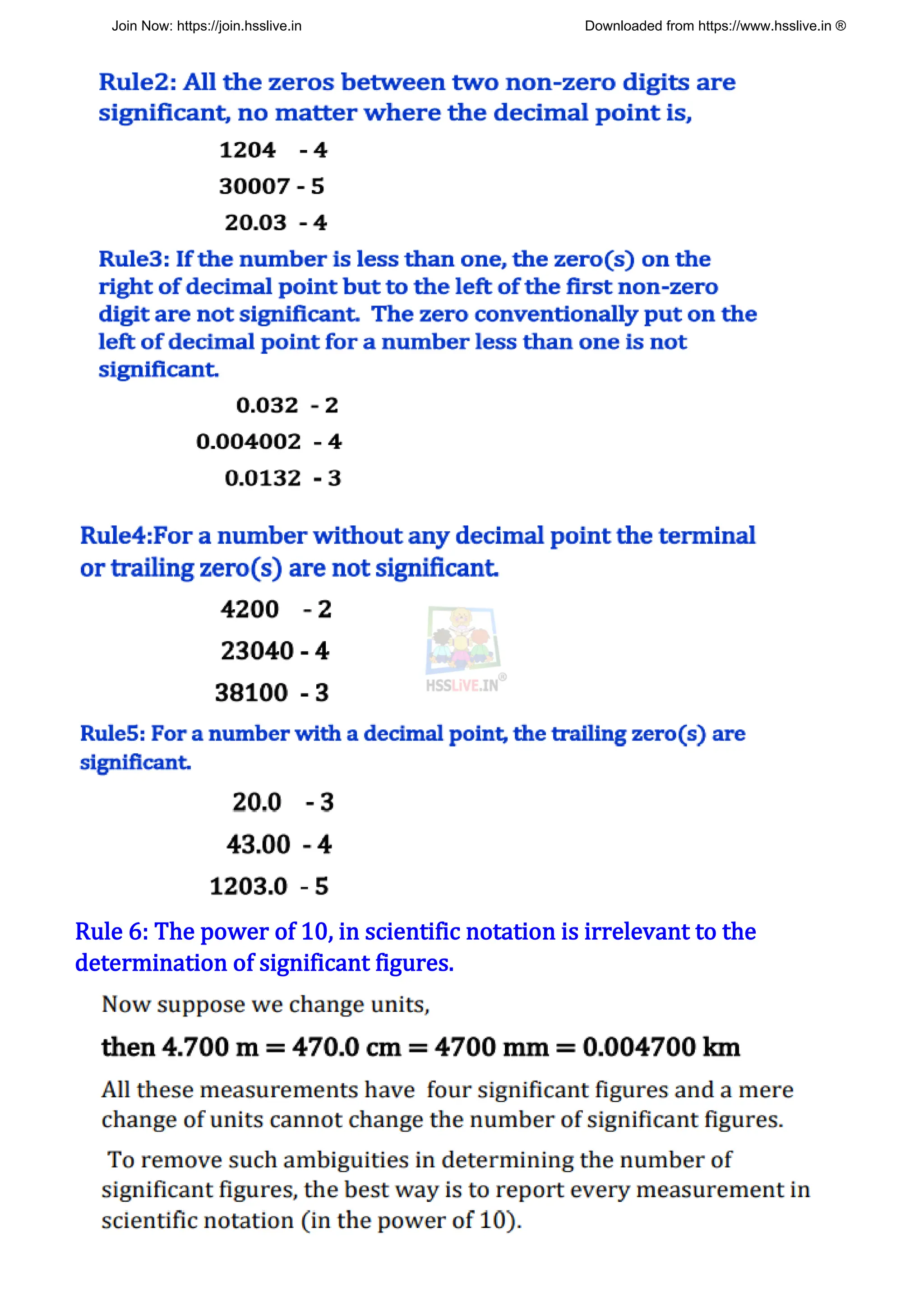 Join Now: https://join.hsslive.in

Downloaded from https://www.hsslive.in ®

Rule2: All the zeros between two non-zero digits are significant, no matter where the decimal point is,

1204 - 4

30007 - 5

20.03 - 4

Rule3: If the number is less than one, the zero(s) on the right of decimal point but to the left of the first non-zero digit are not significant. The zero conventionally put on the left of decimal point for a number less than one is not significant.

0.032 - 2

0.004002 - 4

0.0132 - 3

Rule4:For a number without any decimal point the terminal or trailing zero(s) are not significant.

4200 - 2

23040 - 4

38100 - 3

HSSLiVE.IN®

Rule5: For a number with a decimal point, the trailing zero(s) are significant.

20.0 - 3

43.00 - 4

1203.0 - 5

Rule 6: The power of 10, in scientific notation is irrelevant to the determination of significant figures.

Now suppose we change units,

then 4.700 m = 470.0 cm = 4700 mm = 0.004700 km

All these measurements have four significant figures and a mere change of units cannot change the number of significant figures.

To remove such ambiguities in determining the number of significant figures, the best way is to report every measurement in scientific notation (in the power of 10).